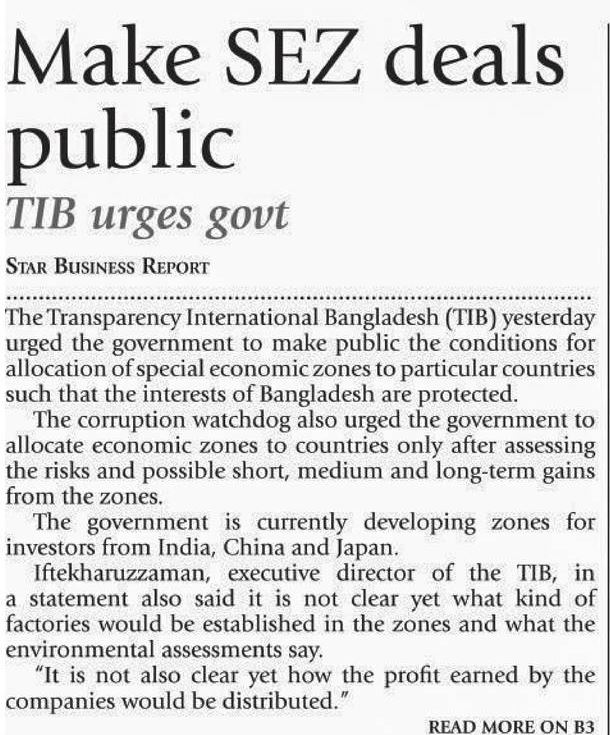 Make SEZ deals public

TIB urges govt

STAR BUSINESS REPORT

The Transparency International Bangladesh (TIB) yesterday urged the government to make public the conditions for allocation of special economic zones to particular countries such that the interests of Bangladesh are protected.

The corruption watchdog also urged the government to allocate economic zones to countries only after assessing the risks and possible short, medium and long-term gains from the zones.

The government is currently developing zones for investors from India, China and Japan.

Iftekharuzzaman, executive director of the TIB, in a statement also said it is not clear yet what kind of factories would be established in the zones and what the environmental assessments say.

"It is not also clear yet how the profit earned by the companies would be distributed."

READ MORE ON B3